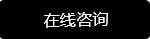 在线咨询